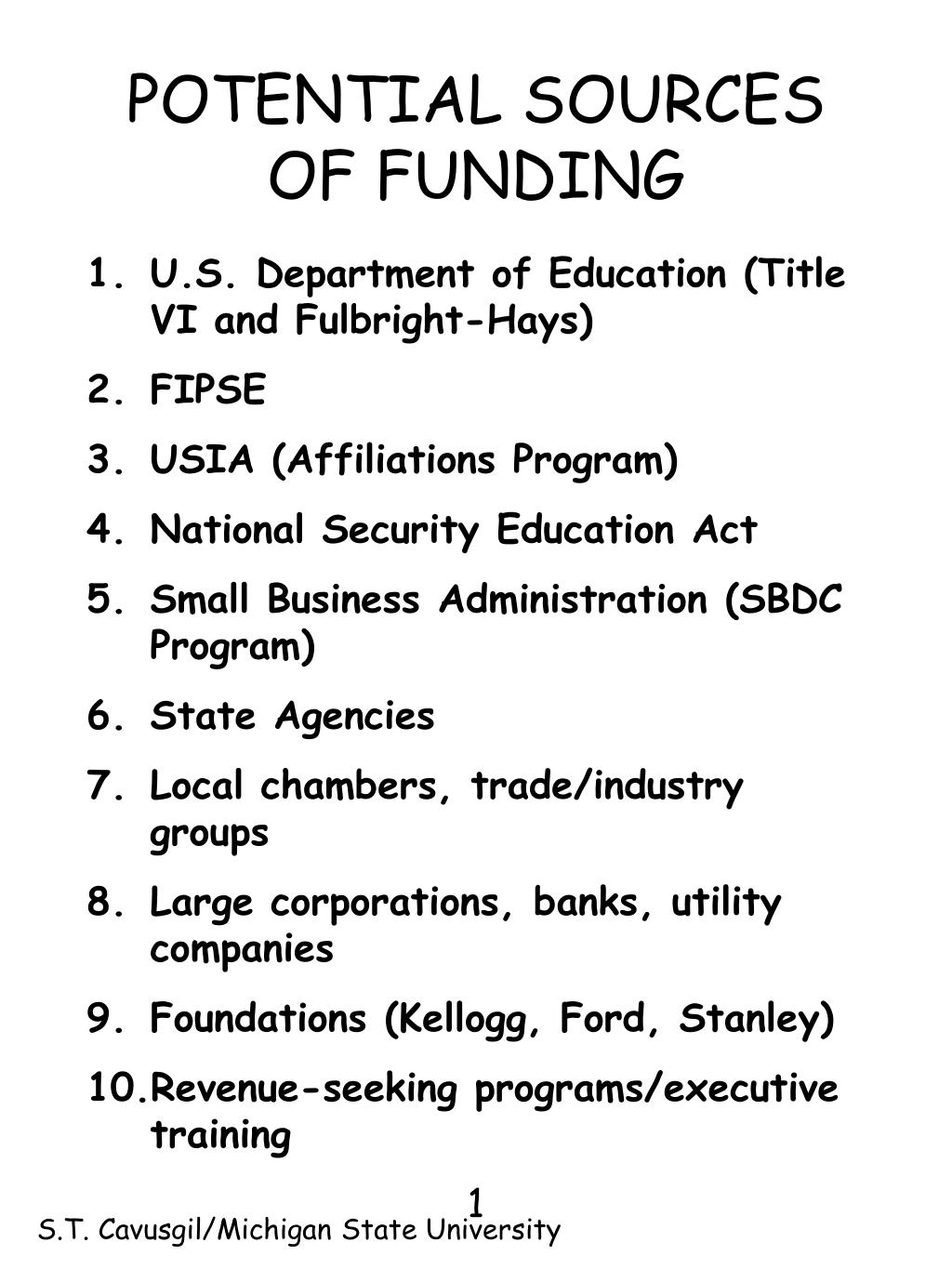 POTENTIAL SOURCES OF FUNDING

1. U.S. Department of Education (Title VI and Fulbright-Hays)
2. FIPSE
3. USIA (Affiliations Program)
4. National Security Education Act
5. Small Business Administration (SBDC Program)
6. State Agencies
7. Local chambers, trade/industry groups
8. Large corporations, banks, utility companies
9. Foundations (Kellogg, Ford, Stanley)
10. Revenue-seeking programs/executive training

1

S.T. Cavusgil/Michigan State University